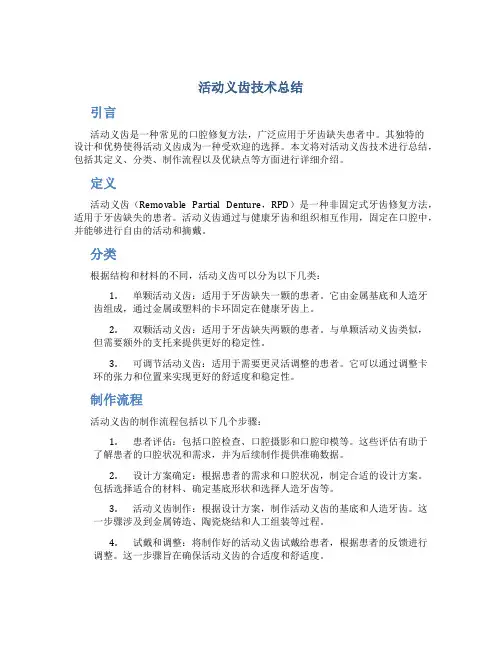 活动义齿技术总结

引言

活动义齿是一种常见的口腔修复方法，广泛应用于牙齿缺失患者中。其独特的设计和优势使得活动义齿成为一种受欢迎的选择。本文将对活动义齿技术进行总结，包括其定义、分类、制作流程以及优缺点等方面进行详细介绍。

定义

活动义齿（Removable Partial Denture，RPD）是一种非固定式牙齿修复方法，适用于牙齿缺失的患者。活动义齿通过与健康牙齿和组织相互作用，固定在口腔中，并能够进行自由的活动和摘戴。

分类

根据结构和材料的不同，活动义齿可以分为以下几类：

1. 单颗活动义齿：适用于牙齿缺失一颗的患者。它由金属基底和人造牙齿组成，通过金属或塑料的卡环固定在健康牙齿上。

2. 双颗活动义齿：适用于牙齿缺失两颗的患者。与单颗活动义齿类似，但需要额外的支托来提供更好的稳定性。

3. 可调节活动义齿：适用于需要更灵活调整的患者。它可以通过调整卡环的张力和位置来实现更好的舒适度和稳定性。

制作流程

活动义齿的制作流程包括以下几个步骤：

1. 患者评估：包括口腔检查、口腔摄影和口腔印模等。这些评估有助于了解患者的口腔状况和需求，并为后续制作提供准确数据。

2. 设计方案确定：根据患者的需求和口腔状况，制定合适的设计方案。包括选择适合的材料、确定基底形状和选择人造牙齿等。

3. 活动义齿制作：根据设计方案，制作活动义齿的基底和人造牙齿。这一步骤涉及到金属铸造、陶瓷烧结和人工组装等过程。

4. 试戴和调整：将制作好的活动义齿试戴给患者，根据患者的反馈进行调整。这一步骤旨在确保活动义齿的合适度和舒适度。